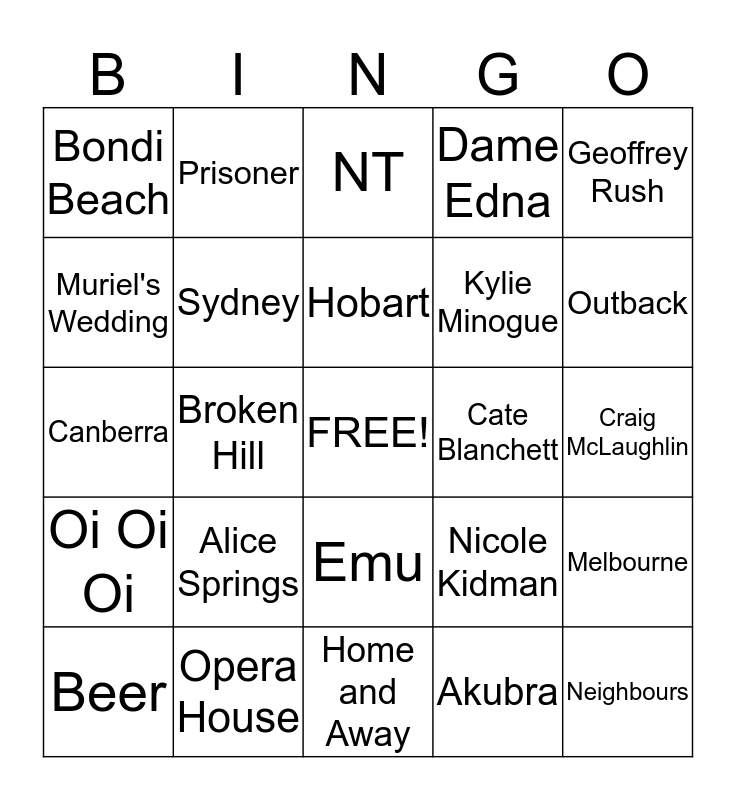 | B | I | N | G | O |
|---|---|---|---|---|
| Bondi Beach | Prisoner | NT | Dame Edna | Geoffrey Rush |
| Muriel's Wedding | Sydney | Hobart | Kylie Minogue | Outback |
| Canberra | Broken Hill | FREE! | Cate Blanchett | Craig McLaughlin |
| Oi Oi Oi | Alice Springs | Emu | Nicole Kidman | Melbourne |
| Beer | Opera House | Home and Away | Akubra | Neighbours |